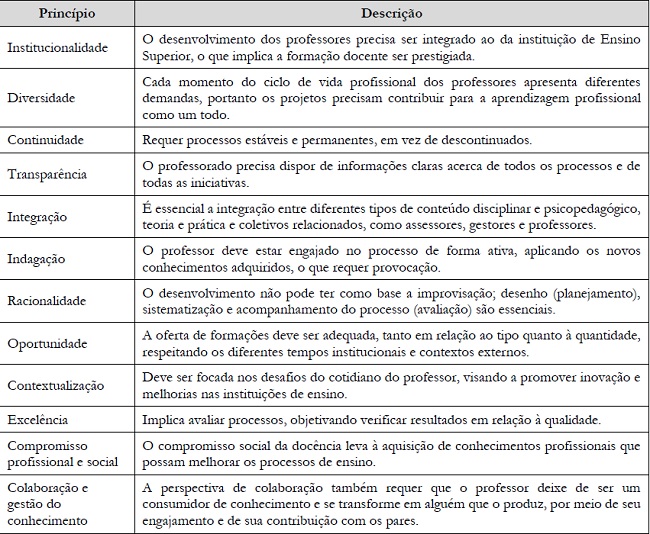 | Princípio | Descrição |
|---|---|
| Institucionalidade | O desenvolvimento dos professores precisa ser integrado ao da instituição de Ensino Superior, o que implica a formação docente ser prestigiada. |
| Diversidade | Cada momento do ciclo de vida profissional dos professores apresenta diferentes demandas, portanto os projetos precisam contribuir para a aprendizagem profissional como um todo. |
| Continuidade | Requer processos estáveis e permanentes, em vez de descontinuados. |
| Transparência | O professorado precisa dispor de informações claras acerca de todos os processos e de todas as iniciativas. |
| Integração | É essencial a integração entre diferentes tipos de conteúdo disciplinar e psicopedagógico, teoria e prática e coletivos relacionados, como assessores, gestores e professores. |
| Indagação | O professor deve estar engajado no processo de forma ativa, aplicando os novos conhecimentos adquiridos, o que requer provocação. |
| Racionalidade | O desenvolvimento não pode ter como base a improvisação; desenho (planejamento), sistematização e acompanhamento do processo (avaliação) são essenciais. |
| Oportunidade | A oferta de formações deve ser adequada, tanto em relação ao tipo quanto à quantidade, respeitando os diferentes tempos institucionais e contextos externos. |
| Contextualização | Deve ser focada nos desafios do cotidiano do professor, visando a promover inovação e melhorias nas instituições de ensino. |
| Excelência | Implica avaliar processos, objetivando verificar resultados em relação à qualidade. |
| Compromisso profissional e social | O compromisso social da docência leva à aquisição de conhecimentos profissionais que possam melhorar os processos de ensino. |
| Colaboração e gestão do conhecimento | A perspectiva de colaboração também requer que o professor deixe de ser um consumidor de conhecimento e se transforme em alguém que o produz, por meio de seu engajamento e de sua contribuição com os pares. |